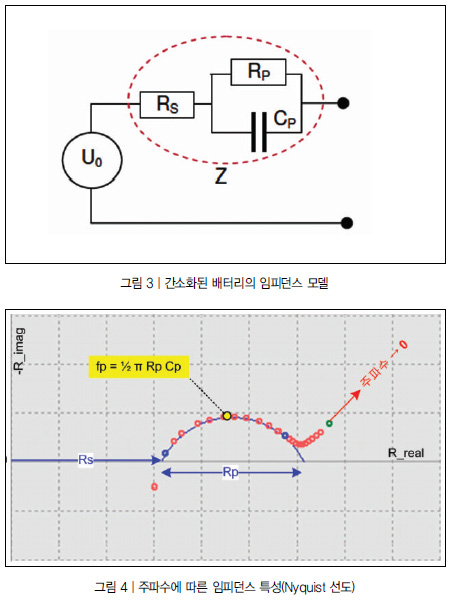 $R_P$

$R_S$

$C_P$

$U_0$

Z

그림 3 | 간소화된 배터리의 임피던스 모델

-R_imag

fp = ½ π Rp Cp

주파수 → 0

R_real

Rs

Rp

그림 4 | 주파수에 따른 임피던스 특성(Nyquist 선도)